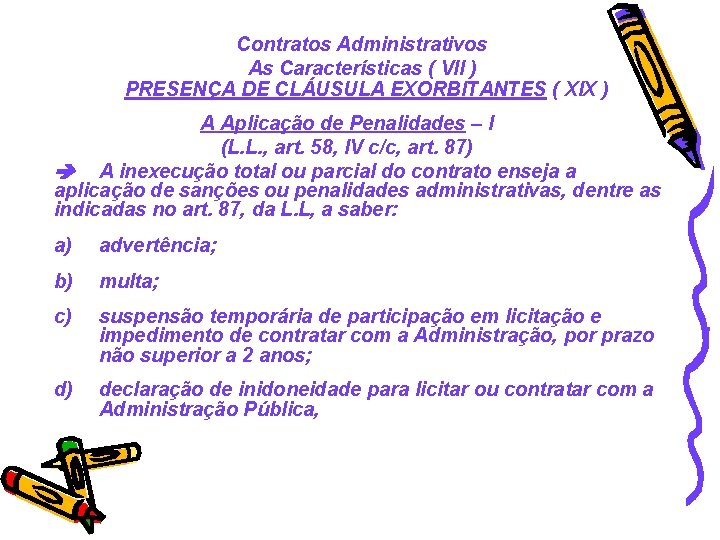 Contratos Administrativos
As Características ( VII )
PRESENÇA DE CLÁUSULA EXORBITANTES ( XIX )

A Aplicação de Penalidades – I
(L.L., art. 58, IV c/c, art. 87)

➔ A inexecução total ou parcial do contrato enseja a aplicação de sanções ou penalidades administrativas, dentre as indicadas no art. 87, da L.L, a saber:

a) advertência;

b) multa;

c) suspensão temporária de participação em licitação e impedimento de contratar com a Administração, por prazo não superior a 2 anos;

d) declaração de inidoneidade para licitar ou contratar com a Administração Pública,